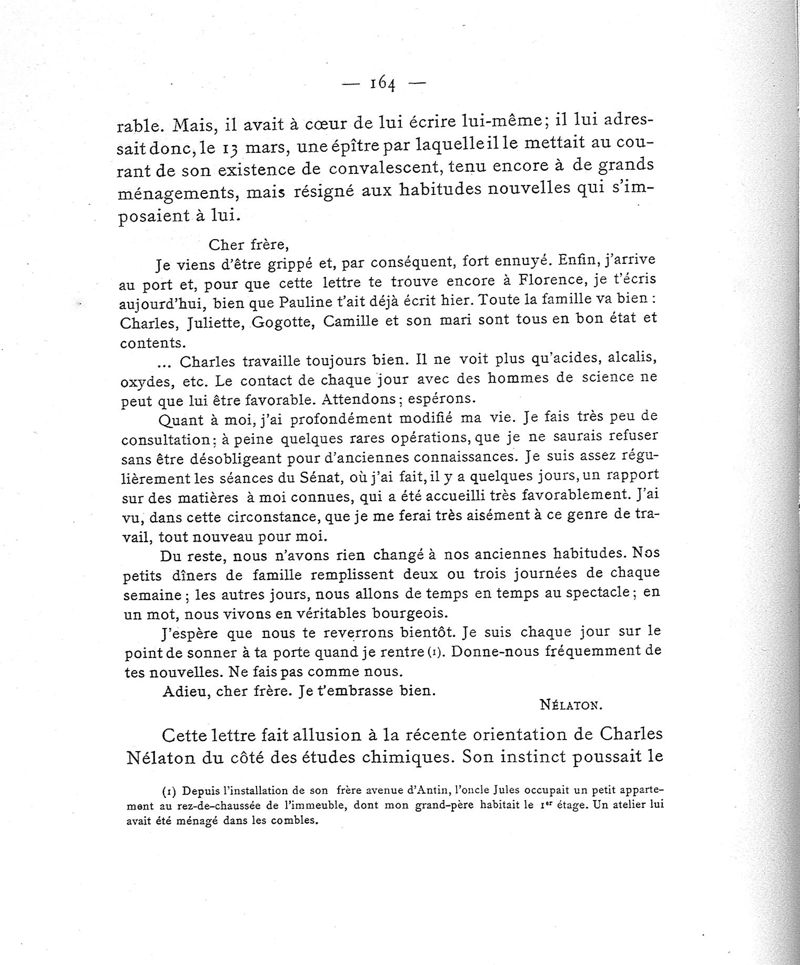 — 164 —

rable. Mais, il avait à cœur de lui écrire lui-même; il lui adressait donc, le 13 mars, une épître par laquelle il le mettait au courant de son existence de convalescent, tenu encore à de grands ménagements, mais résigné aux habitudes nouvelles qui s'imposaient à lui.

Cher frère,

Je viens d'être grippé et, par conséquent, fort ennuyé. Enfin, j'arrive au port et, pour que cette lettre te trouve encore à Florence, je t'écris aujourd'hui, bien que Pauline t'ait déjà écrit hier. Toute la famille va bien : Charles, Juliette, Gogotte, Camille et son mari sont tous en bon état et contents.

... Charles travaille toujours bien. Il ne voit plus qu'acides, alcalis, oxydes, etc. Le contact de chaque jour avec des hommes de science ne peut que lui être favorable. Attendons; espérons.

Quant à moi, j'ai profondément modifié ma vie. Je fais très peu de consultation; à peine quelques rares opérations, que je ne saurais refuser sans être désobligeant pour d'anciennes connaissances. Je suis assez régulièrement les séances du Sénat, où j'ai fait, il y a quelques jours, un rapport sur des matières à moi connues, qui a été accueilli très favorablement. J'ai vu, dans cette circonstance, que je me ferai très aisément à ce genre de travail, tout nouveau pour moi.

Du reste, nous n'avons rien changé à nos anciennes habitudes. Nos petits dîners de famille remplissent deux ou trois journées de chaque semaine; les autres jours, nous allons de temps en temps au spectacle; en un mot, nous vivons en véritables bourgeois.

J'espère que nous te reverrons bientôt. Je suis chaque jour sur le point de sonner à ta porte quand je rentre (1). Donne-nous fréquemment de tes nouvelles. Ne fais pas comme nous.

Adieu, cher frère. Je t'embrasse bien.

NÉLATON.

Cette lettre fait allusion à la récente orientation de Charles Nélaton du côté des études chimiques. Son instinct poussait le

(1) Depuis l'installation de son frère avenue d'Antin, l'oncle Jules occupait un petit appartement au rez-de-chaussée de l'immeuble, dont mon grand-père habitait le 1er étage. Un atelier lui avait été ménagé dans les combles.